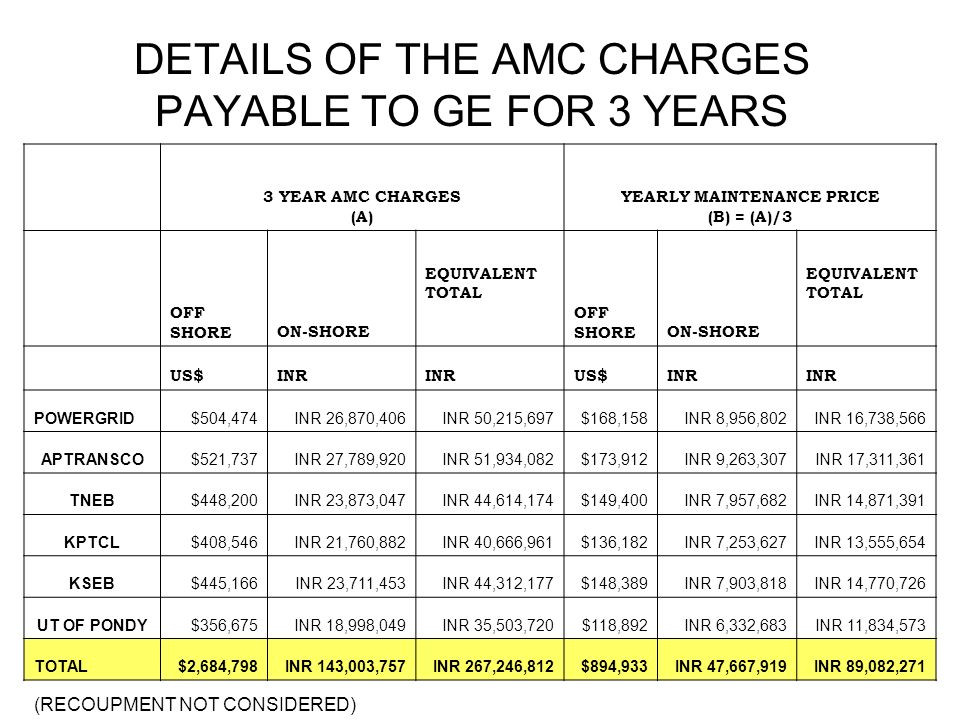 DETAILS OF THE AMC CHARGES PAYABLE TO GE FOR 3 YEARS

| | 3 YEAR AMC CHARGES (A) | | | YEARLY MAINTENANCE PRICE (B) = (A)/3 | | |
|---|---|---|---|---|---|---|
| | OFF SHORE | ON-SHORE | EQUIVALENT TOTAL | OFF SHORE | ON-SHORE | EQUIVALENT TOTAL |
| | US$ | INR | INR | US$ | INR | INR |
| POWERGRID | $504,474 | INR 26,870,406 | INR 50,215,697 | $168,158 | INR 8,956,802 | INR 16,738,566 |
| APTRANSCO | $521,737 | INR 27,789,920 | INR 51,934,082 | $173,912 | INR 9,263,307 | INR 17,311,361 |
| TNEB | $448,200 | INR 23,873,047 | INR 44,614,174 | $149,400 | INR 7,957,682 | INR 14,871,391 |
| KPTCL | $408,546 | INR 21,760,882 | INR 40,666,961 | $136,182 | INR 7,253,627 | INR 13,555,654 |
| KSEB | $445,166 | INR 23,711,453 | INR 44,312,177 | $148,389 | INR 7,903,818 | INR 14,770,726 |
| UT OF PONDY | $356,675 | INR 18,998,049 | INR 35,503,720 | $118,892 | INR 6,332,683 | INR 11,834,573 |
| TOTAL | $2,684,798 | INR 143,003,757 | INR 267,246,812 | $894,933 | INR 47,667,919 | INR 89,082,271 |

(RECOUPMENT NOT CONSIDERED)